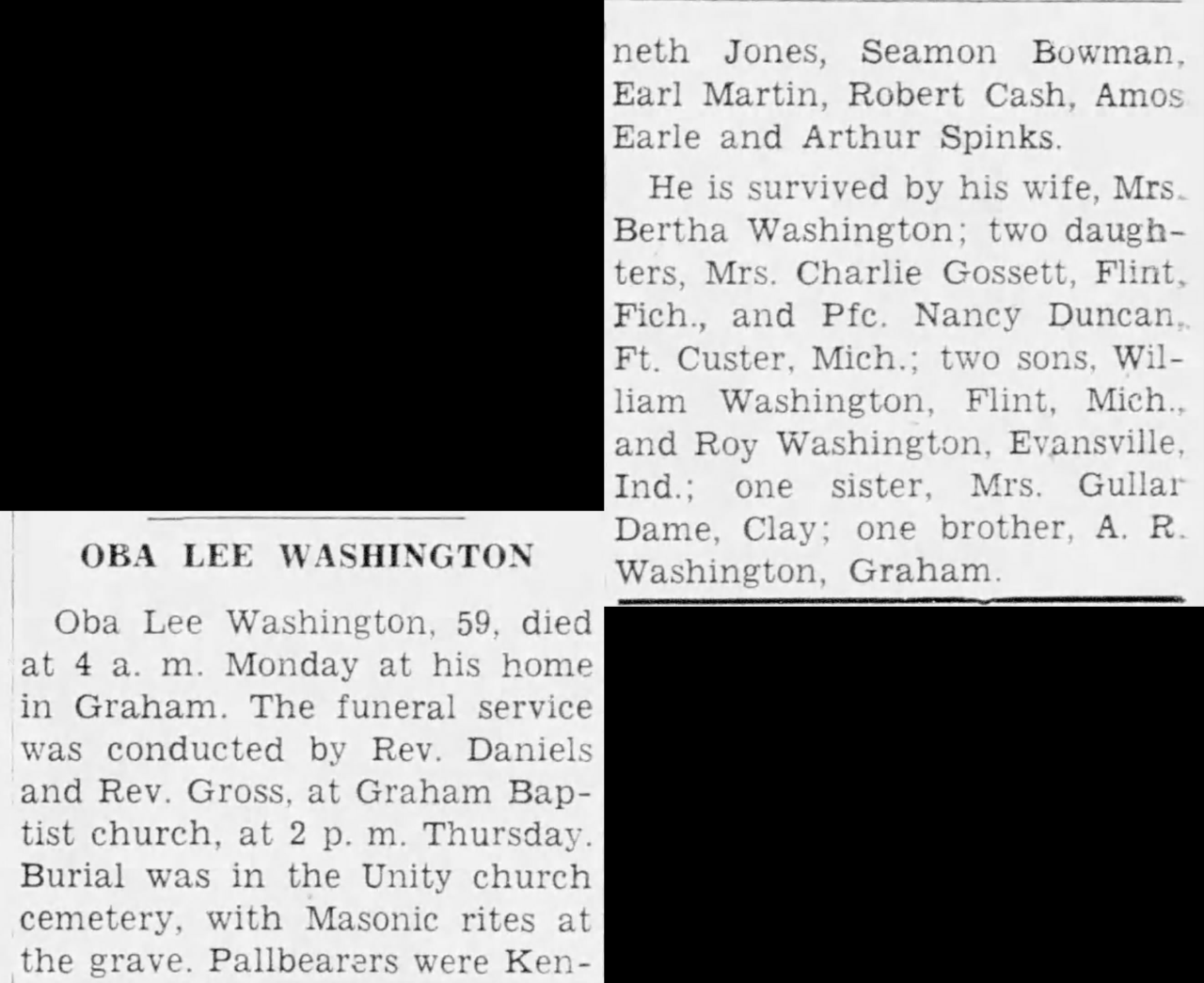 OBA LEE WASHINGTON

Oba Lee Washington, 59, died at 4 a. m. Monday at his home in Graham. The funeral service was conducted by Rev. Daniels and Rev. Gross, at Graham Baptist church, at 2 p. m. Thursday. Burial was in the Unity church cemetery, with Masonic rites at the grave. Pallbearers were Kenneth Jones, Seamon Bowman, Earl Martin, Robert Cash, Amos Earle and Arthur Spinks.

He is survived by his wife, Mrs. Bertha Washington; two daughters, Mrs. Charlie Gossett, Flint, Fich., and Pfc. Nancy Duncan, Ft. Custer, Mich.; two sons, William Washington, Flint, Mich., and Roy Washington, Evansville, Ind.; one sister, Mrs. Gullar Dame, Clay; one brother, A. R. Washington, Graham.